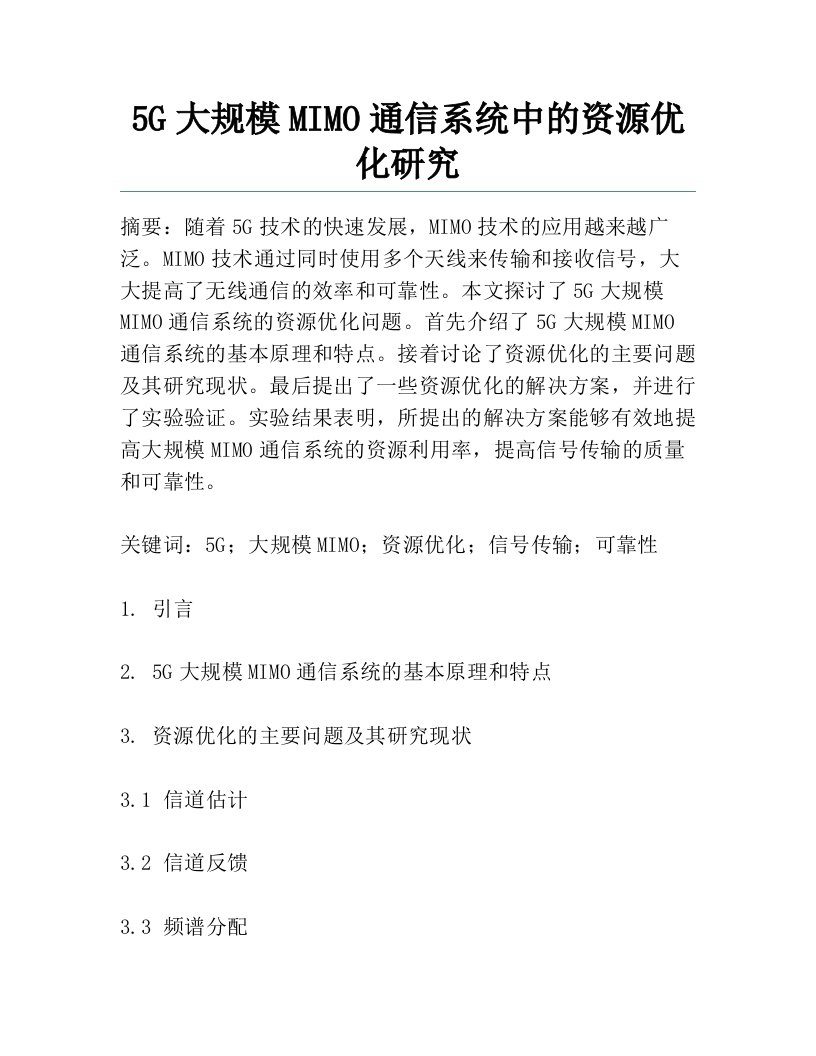 5G 大规模 MIMO 通信系统中的资源优化研究

摘要：随着 5G 技术的快速发展，MIMO 技术的应用越来越广泛。MIMO 技术通过同时使用多个天线来传输和接收信号，大大提高了无线通信的效率和可靠性。本文探讨了 5G 大规模 MIMO 通信系统的资源优化问题。首先介绍了 5G 大规模 MIMO 通信系统的基本原理和特点。接着讨论了资源优化的主要问题及其研究现状。最后提出了一些资源优化的解决方案，并进行了实验验证。实验结果表明，所提出的解决方案能够有效地提高大规模 MIMO 通信系统的资源利用率，提高信号传输的质量和可靠性。

关键词：5G；大规模 MIMO；资源优化；信号传输；可靠性

1. 引言

2. 5G 大规模 MIMO 通信系统的基本原理和特点

3. 资源优化的主要问题及其研究现状

3.1 信道估计

3.2 信道反馈

3.3 频谱分配